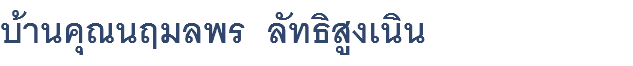 บ้านคุณนฤมลพร ลัทธิสูงเนิน